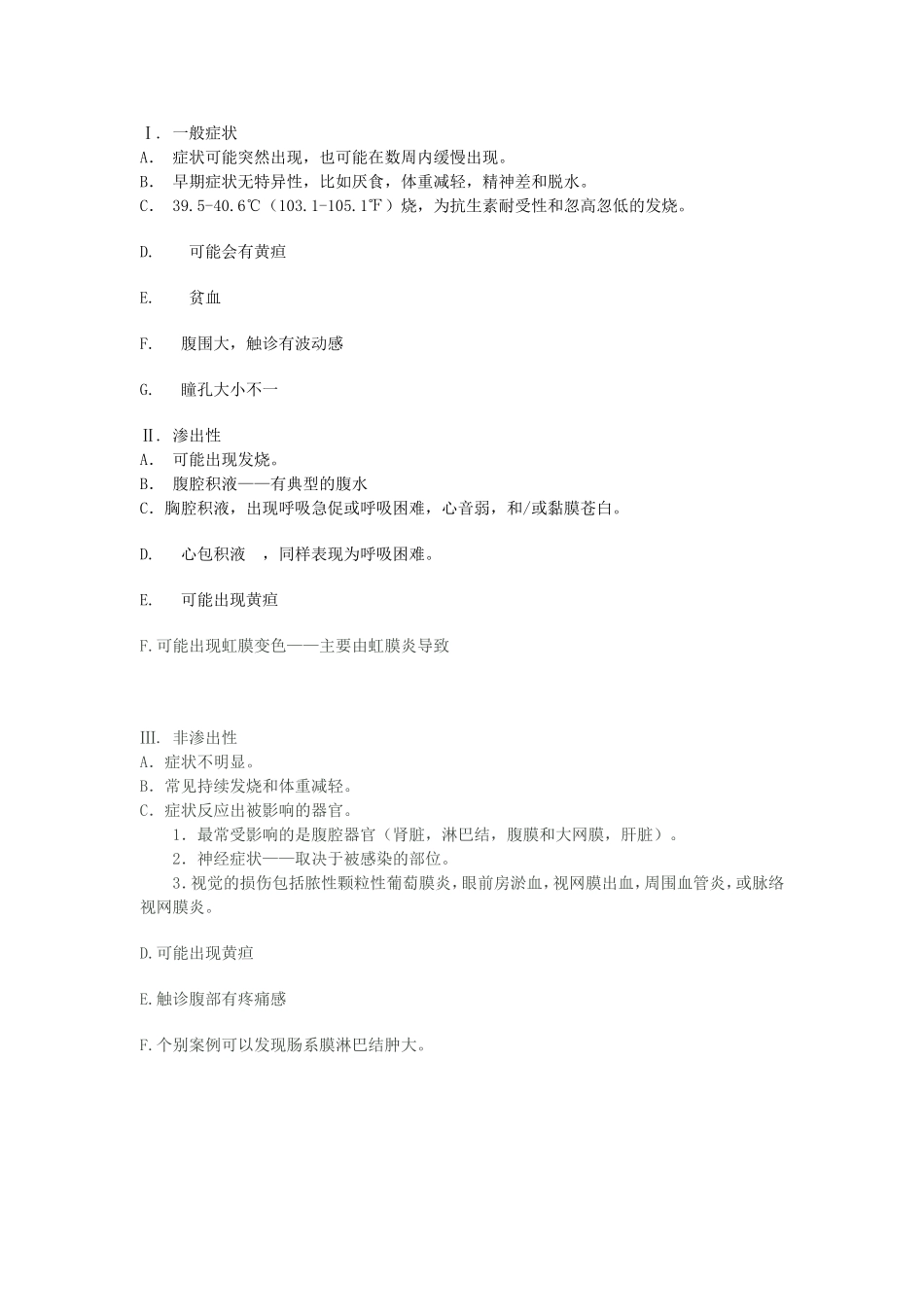 Ⅰ．一般症状
A．症状可能突然出现，也可能在数周内缓慢出现。
B．早期症状无特异性，比如厌食，体重减轻，精神差和脱水。
C．39.5-40.6℃（103.1-105.1℉）烧，为抗生素耐受性和忽高忽低的发烧。

D．可能会有黄疸

E．贫血

F．腹围大，触诊有波动感

G．瞳孔大小不一

Ⅱ．渗出性
A．可能出现发烧。
B．腹腔积液——有典型的腹水
C．胸腔积液，出现呼吸急促或呼吸困难，心音弱，和/或黏膜苍白。

D．心包积液，同样表现为呼吸困难。

E．可能出现黄疸

F.可能出现虹膜变色——主要由虹膜炎导致

III.非渗出性
A．症状不明显。
B．常见持续发烧和体重减轻。
C．症状反应出被影响的器官。
1．最常受影响的是腹腔器官（肾脏，淋巴结，腹膜和大网膜，肝脏）。
2．神经症状——取决于被感染的部位。
3.视觉的损伤包括脓性颗粒性葡萄膜炎，眼前房淤血，视网膜出血，周围血管炎，或脉络视网膜炎。

D.可能出现黄疸

E.触诊腹部有疼痛感

F.个别案例可以发现肠系膜淋巴结肿大。